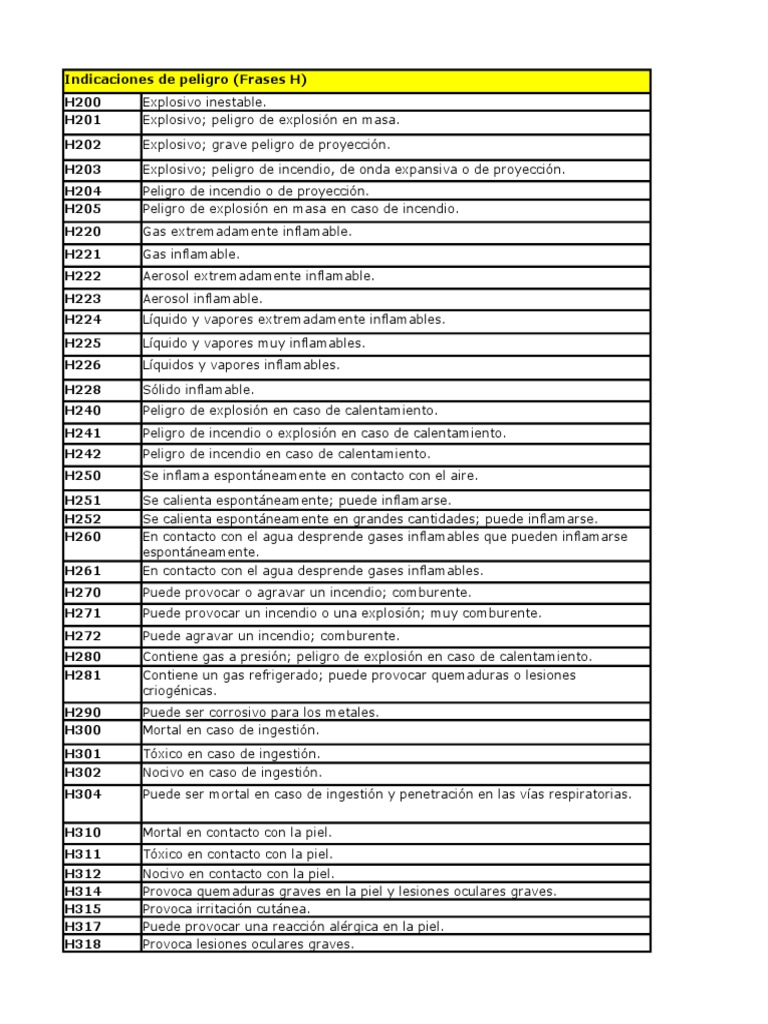 | Indicaciones de peligro (Frases H) | |
|---|---|
| H200 | Explosivo inestable. |
| H201 | Explosivo; peligro de explosión en masa. |
| H202 | Explosivo; grave peligro de proyección. |
| H203 | Explosivo; peligro de incendio, de onda expansiva o de proyección. |
| H204 | Peligro de incendio o de proyección. |
| H205 | Peligro de explosión en masa en caso de incendio. |
| H220 | Gas extremadamente inflamable. |
| H221 | Gas inflamable. |
| H222 | Aerosol extremadamente inflamable. |
| H223 | Aerosol inflamable. |
| H224 | Líquido y vapores extremadamente inflamables. |
| H225 | Líquido y vapores muy inflamables. |
| H226 | Líquidos y vapores inflamables. |
| H228 | Sólido inflamable. |
| H240 | Peligro de explosión en caso de calentamiento. |
| H241 | Peligro de incendio o explosión en caso de calentamiento. |
| H242 | Peligro de incendio en caso de calentamiento. |
| H250 | Se inflama espontáneamente en contacto con el aire. |
| H251 | Se calienta espontáneamente; puede inflamarse. |
| H252 | Se calienta espontáneamente en grandes cantidades; puede inflamarse. |
| H260 | En contacto con el agua desprende gases inflamables que pueden inflamarse espontáneamente. |
| H261 | En contacto con el agua desprende gases inflamables. |
| H270 | Puede provocar o agravar un incendio; comburente. |
| H271 | Puede provocar un incendio o una explosión; muy comburente. |
| H272 | Puede agravar un incendio; comburente. |
| H280 | Contiene gas a presión; peligro de explosión en caso de calentamiento. |
| H281 | Contiene un gas refrigerado; puede provocar quemaduras o lesiones criogénicas. |
| H290 | Puede ser corrosivo para los metales. |
| H300 | Mortal en caso de ingestión. |
| H301 | Tóxico en caso de ingestión. |
| H302 | Nocivo en caso de ingestión. |
| H304 | Puede ser mortal en caso de ingestión y penetración en las vías respiratorias. |
| H310 | Mortal en contacto con la piel. |
| H311 | Tóxico en contacto con la piel. |
| H312 | Nocivo en contacto con la piel. |
| H314 | Provoca quemaduras graves en la piel y lesiones oculares graves. |
| H315 | Provoca irritación cutánea. |
| H317 | Puede provocar una reacción alérgica en la piel. |
| H318 | Provoca lesiones oculares graves. |